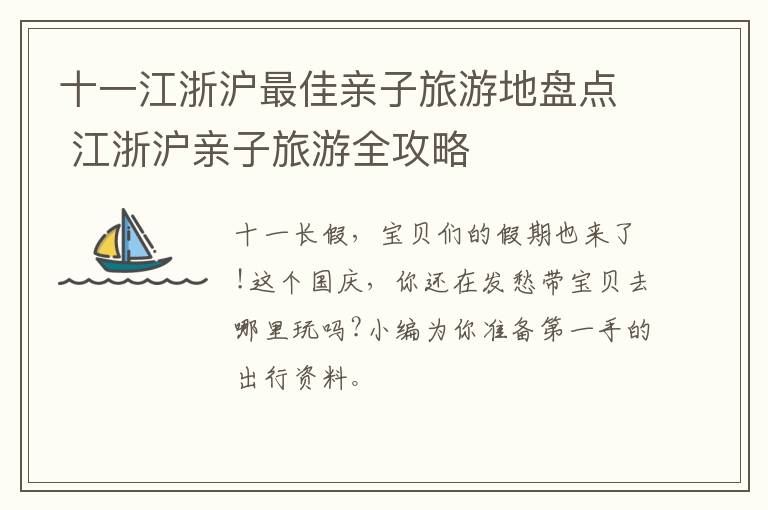 十一江浙沪最佳亲子旅游地盘点 江浙沪亲子旅游全攻略

十一长假，宝贝们的假期也来了！这个国庆，你还在发愁带宝贝去哪里玩吗？小编为你准备第一手的出行资料。